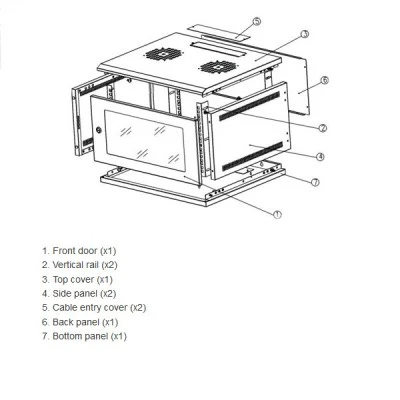 ⑤
③
⑥
②
④
⑦
①

1. Front door (x1)
2. Vertical rail (x2)
3. Top cover (x1)
4. Side panel (x2)
5. Cable entry cover (x2)
6. Back panel (x1)
7. Bottom panel (x1)